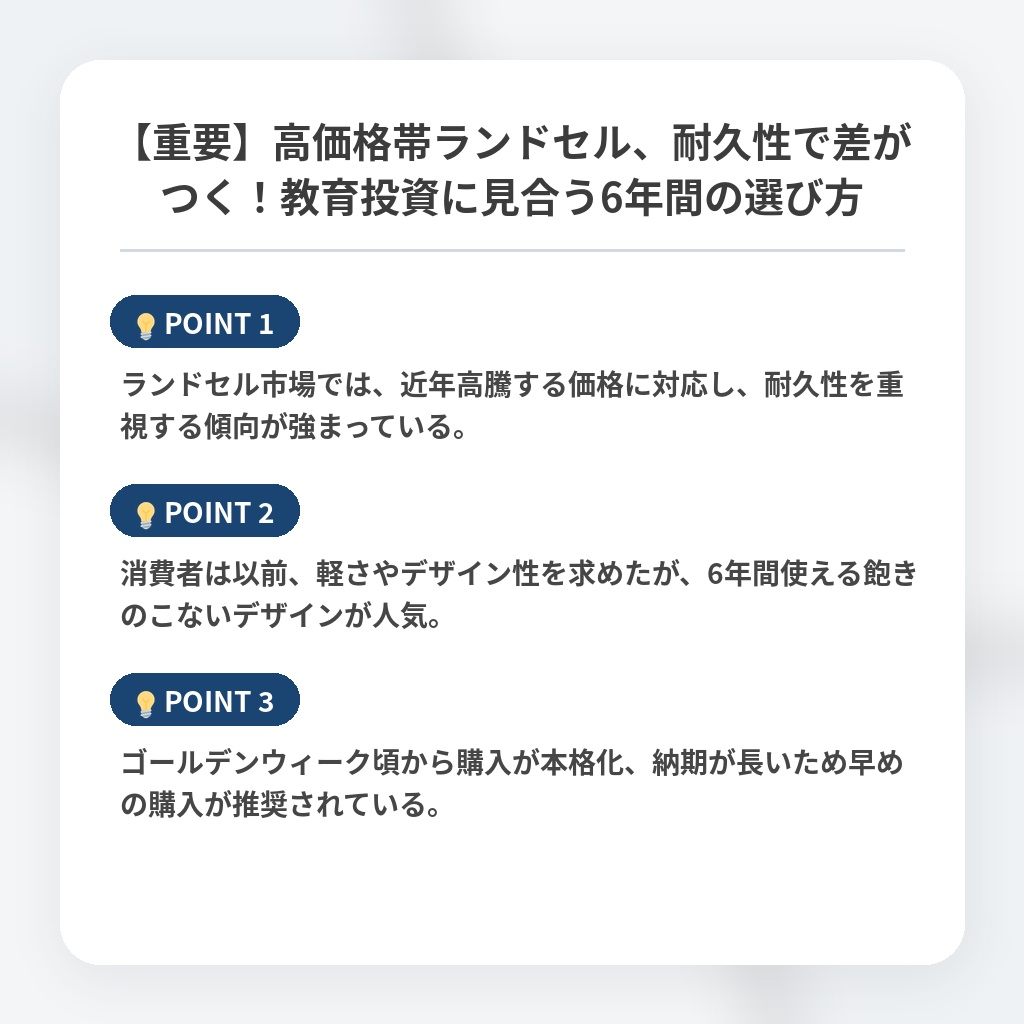 【重要】高価格帯ランドセル、耐久性で差がつく！教育投資に見合う6年間の選び方

POINT 1

ランドセル市場では、近年高騰する価格に対応し、耐久性を重視する傾向が強まっている。

POINT 2

消費者は以前、軽さやデザイン性を求めたが、6年間使える飽きのこないデザインが人気。

POINT 3

ゴールデンウィーク頃から購入が本格化、納期が長いため早めの購入が推奨されている。